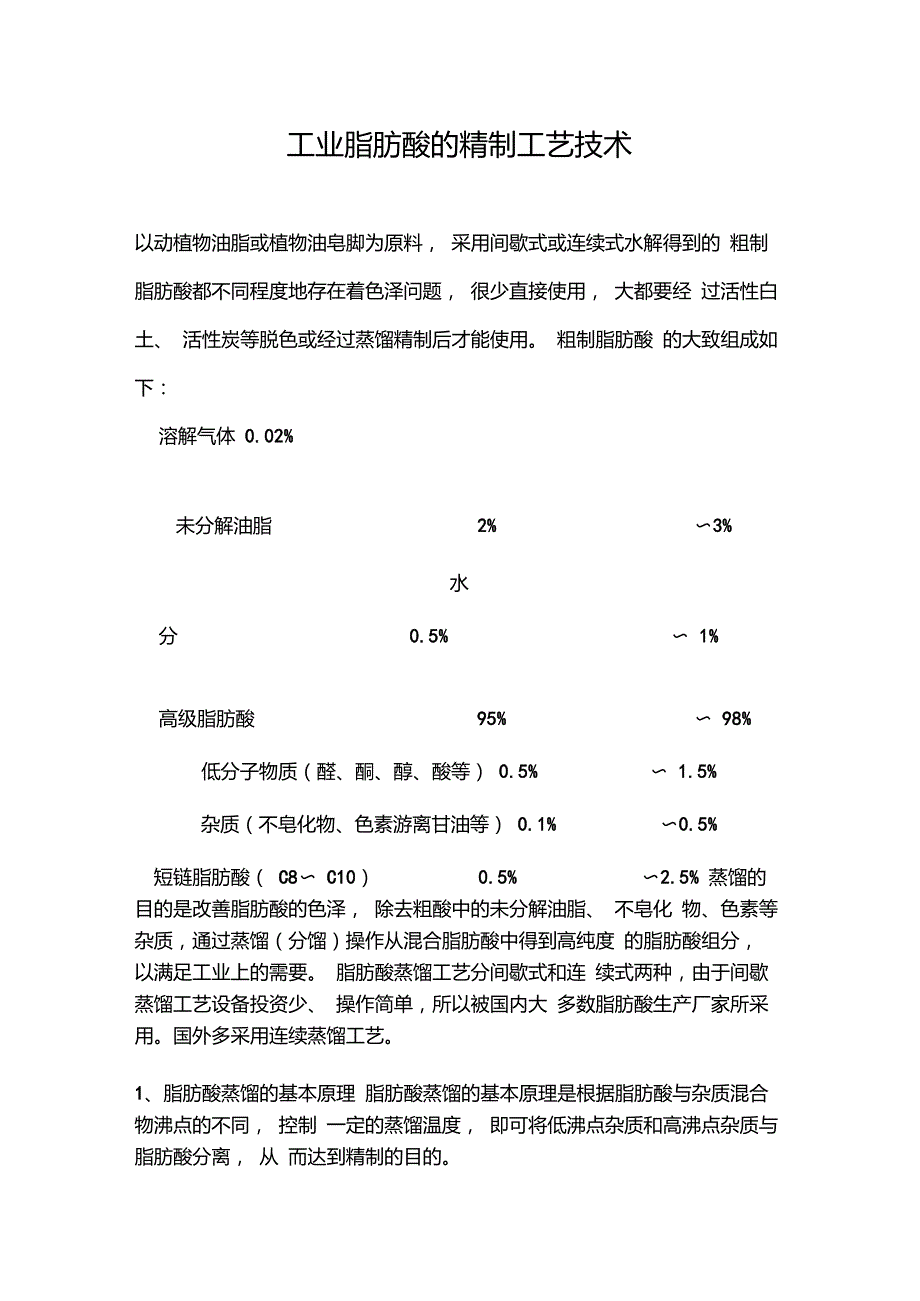 工业脂肪酸的精制工艺技术

以动植物油脂或植物油皂脚为原料， 采用间歇式或连续式水解得到的 粗制脂肪酸都不同程度地存在着色泽问题， 很少直接使用， 大都要经 过活性白土、 活性炭等脱色或经过蒸馏精制后才能使用。 粗制脂肪酸 的大致组成如下：

溶解气体 0.02%

未分解油脂 2% ∽3%

水

分 0.5% ∽ 1%

高级脂肪酸 95% ∽ 98%

低分子物质（醛、酮、醇、酸等） 0.5% ∽ 1.5%

杂质（不皂化物、色素游离甘油等） 0.1% ∽0.5%

短链脂肪酸（ C8∽ C10） 0.5% ∽2.5% 蒸馏的目的是改善脂肪酸的色泽， 除去粗酸中的未分解油脂、 不皂化 物、色素等杂质，通过蒸馏（分馏）操作从混合脂肪酸中得到高纯度 的脂肪酸组分，以满足工业上的需要。 脂肪酸蒸馏工艺分间歇式和连 续式两种，由于间歇蒸馏工艺设备投资少、 操作简单，所以被国内大 多数脂肪酸生产厂家所采用。国外多采用连续蒸馏工艺。

1、脂肪酸蒸馏的基本原理 脂肪酸蒸馏的基本原理是根据脂肪酸与杂质混合物沸点的不同， 控制 一定的蒸馏温度， 即可将低沸点杂质和高沸点杂质与脂肪酸分离， 从 而达到精制的目的。